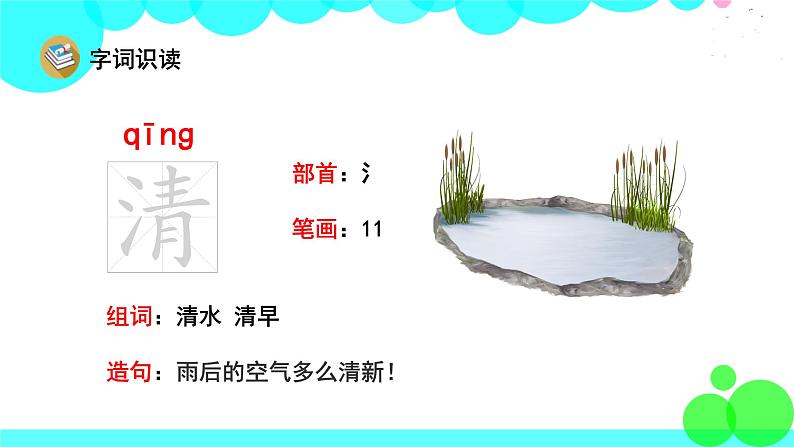 字词识读

qīng

清

部首：氵

笔画：11

组词：清水 清早

造句：雨后的空气多么清新！